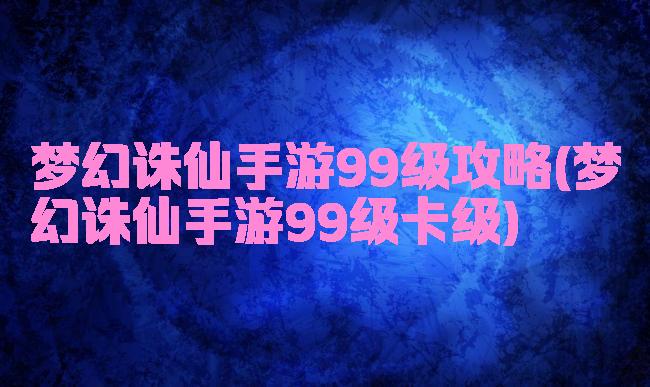 梦幻诛仙手游99级攻略(梦幻诛仙手游99级卡级)